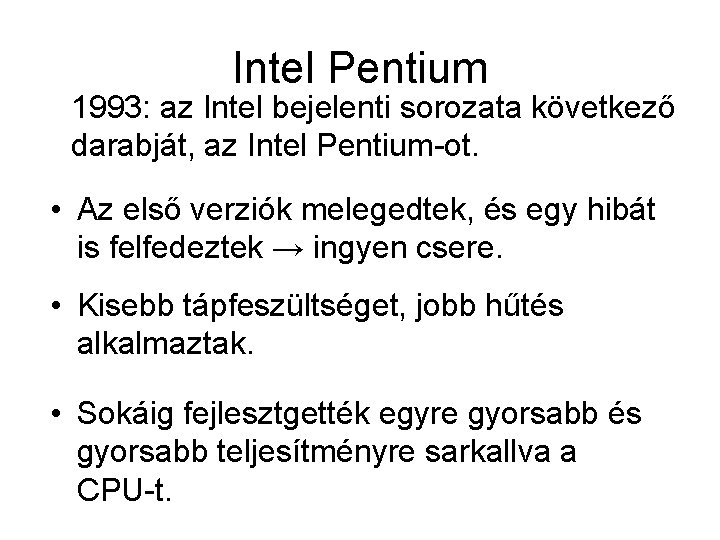 Intel Pentium

1993: az Intel bejelenti sorozata következő darabját, az Intel Pentium-ot.

• Az első verziók melegedtek, és egy hibát is felfedeztek → ingyen csere.

• Kisebb tápfeszültséget, jobb hűtés alkalmaztak.

• Sokáig fejlesztgették egyre gyorsabb és gyorsabb teljesítményre sarkallva a CPU-t.